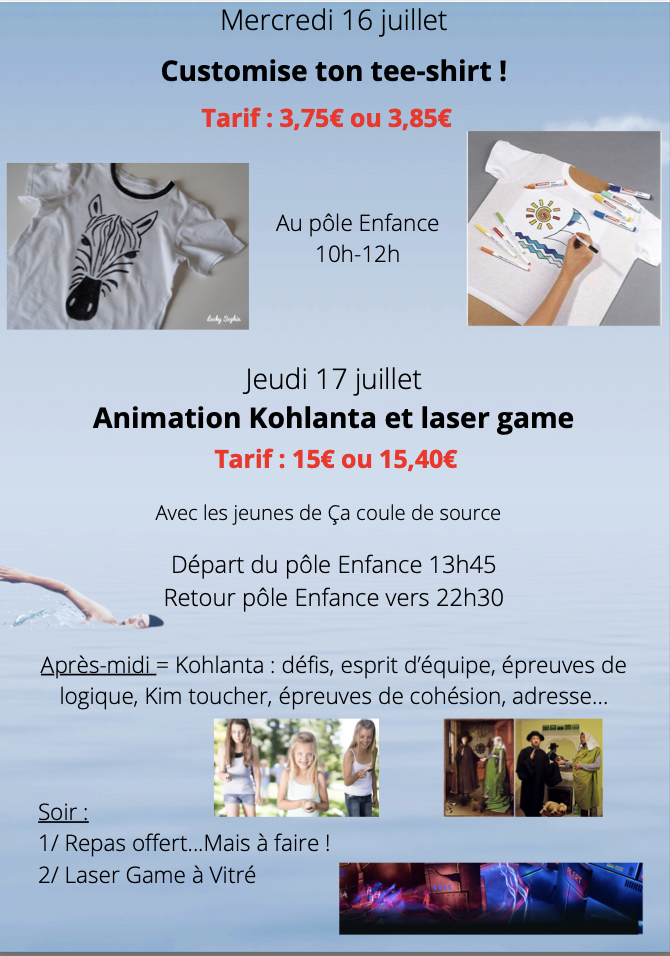 Mercredi 16 juillet

Customise ton tee-shirt !

Tarif : 3,75€ ou 3,85€

Au pôle Enfance
10h-12h

Jeudi 17 juillet

Animation Kohlanta et laser game

Tarif : 15€ ou 15,40€

Avec les jeunes de Ça coule de source

Départ du pôle Enfance 13h45
Retour pôle Enfance vers 22h30

Après-midi = Kohlanta : défis, esprit d'équipe, épreuves de logique, Kim toucher, épreuves de cohésion, adresse...

Soir :
1/ Repas offert...Mais à faire !
2/ Laser Game à Vitré